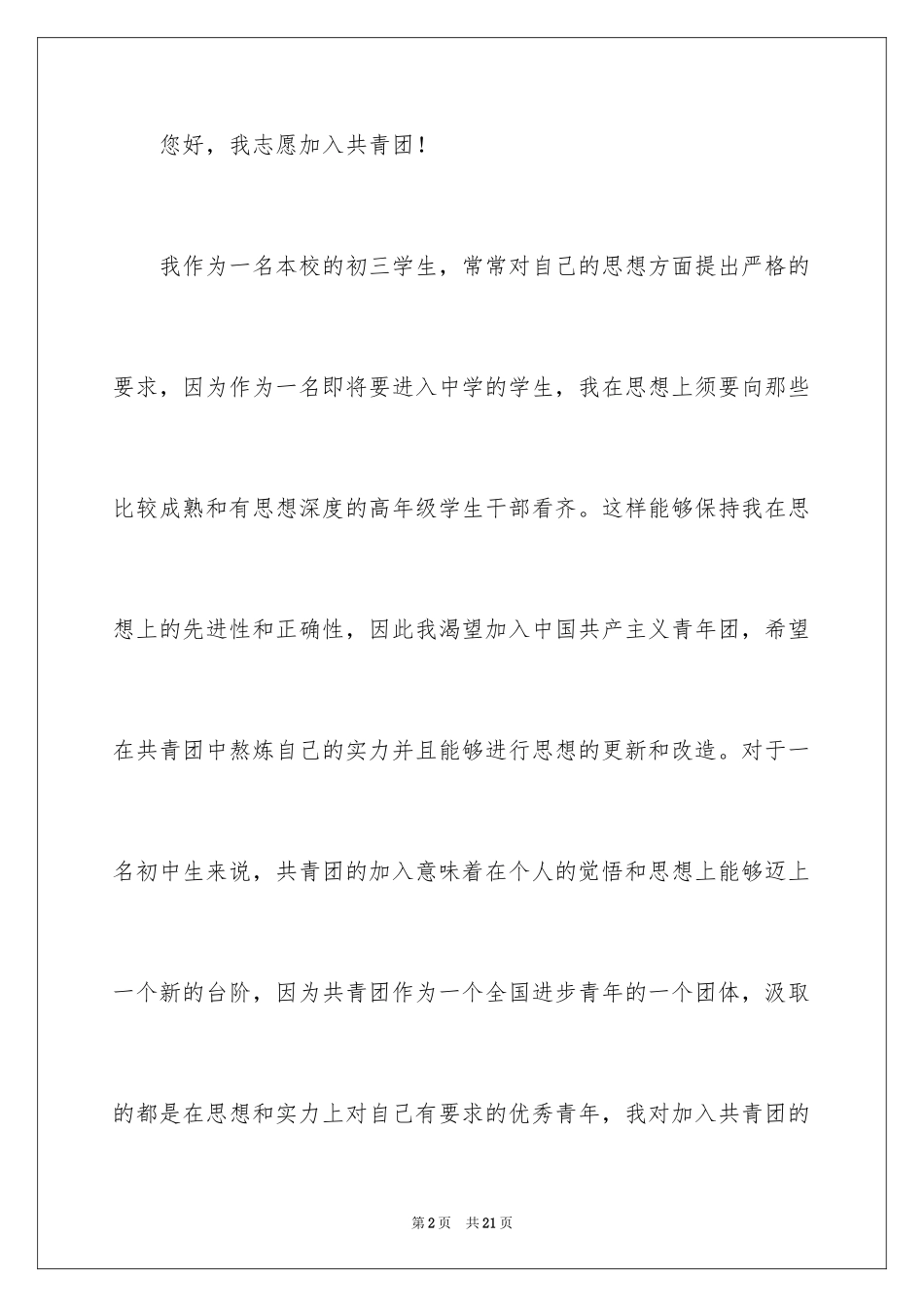 您好，我志愿加入共青团！

我作为一名本校的初三学生，常常对自己的思想方面提出严格的要求，因为作为一名即将要进入中学的学生，我在思想上须要向那些比较成熟和有思想深度的高年级学生干部看齐。这样能够保持我在思想上的先进性和正确性，因此我渴望加入中国共产主义青年团，希望在共青团中熬炼自己的实力并且能够进行思想的更新和改造。对于一名初中生来说，共青团的加入意味着在个人的觉悟和思想上能够迈上一个新的台阶，因为共青团作为一个全国进步青年的一个团体，汲取的都是在思想和实力上对自己有要求的优秀青年，我对加入共青团的

第2页 共21页